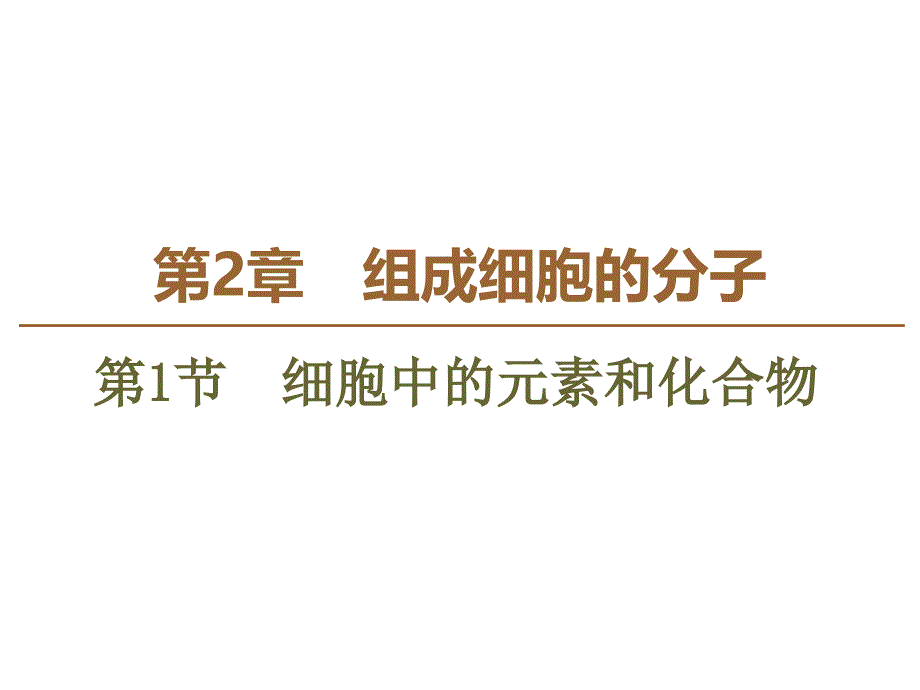 第2章　组成细胞的分子

第1节　细胞中的元素和化合物